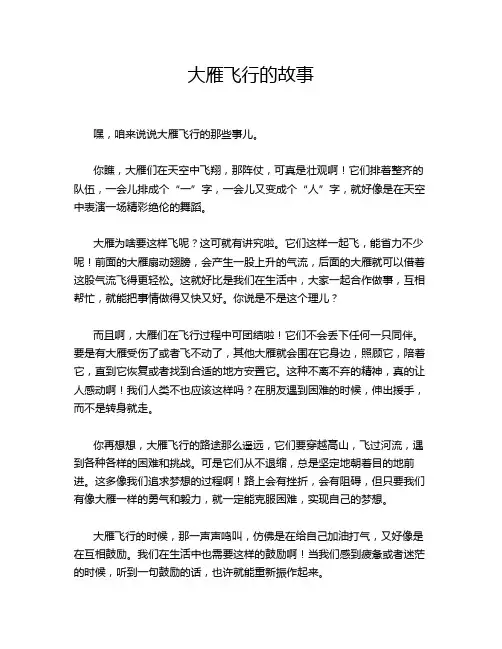 大雁飞行的故事

嘿，咱来说说大雁飞行的那些事儿。

你瞧，大雁们在天空中飞翔，那阵仗，可真是壮观啊！它们排着整齐的队伍，一会儿排成个“一”字，一会儿又变成个“人”字，就好像是在天空中表演一场精彩绝伦的舞蹈。

大雁为啥要这样飞呢？这可就有讲究啦。它们这样一起飞，能省力不少呢！前面的大雁扇动翅膀，会产生一股上升的气流，后面的大雁就可以借着这股气流飞得更轻松。这就好比是我们在生活中，大家一起合作做事，互相帮忙，就能把事情做得又快又好。你说是不是这个理儿？

而且啊，大雁们在飞行过程中可团结啦！它们不会丢下任何一只同伴。要是有大雁受伤了或者飞不动了，其他大雁就会围在它身边，照顾它，陪着它，直到它恢复或者找到合适的地方安置它。这种不离不弃的精神，真的让人感动啊！我们人类不也应该这样吗？在朋友遇到困难的时候，伸出援手，而不是转身就走。

你再想想，大雁飞行的路途那么遥远，它们要穿越高山，飞过河流，遇到各种各样的困难和挑战。可是它们从不退缩，总是坚定地朝着目的地前进。这多像我们追求梦想的过程啊！路上会有挫折，会有阻碍，但只要我们有像大雁一样的勇气和毅力，就一定能克服困难，实现自己的梦想。

大雁飞行的时候，那一声声鸣叫，仿佛是在给自己加油打气，又好像是在互相鼓励。我们在生活中也需要这样的鼓励啊！当我们感到疲惫或者迷茫的时候，听到一句鼓励的话，也许就能重新振作起来。